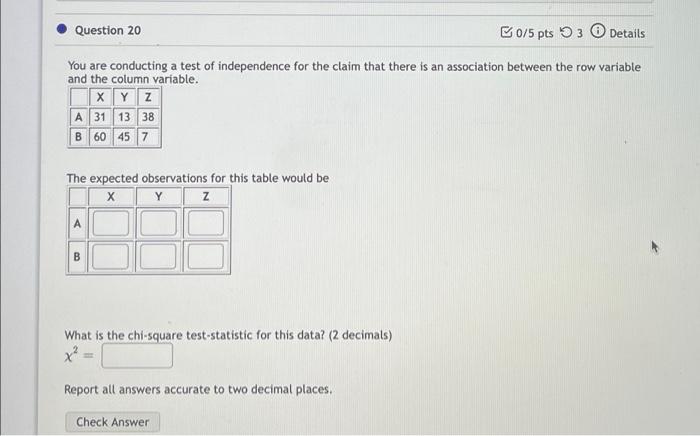 • Question 20

0/5 pts 3 Details

You are conducting a test of independence for the claim that there is an association between the row variable and the column variable.

|  | X | Y | Z |
|---|---|---|---|
| A | 31 | 13 | 38 |
| B | 60 | 45 | 7 |

The expected observations for this table would be

|  | X | Y | Z |
|---|---|---|---|
| A |  |  |  |
| B |  |  |  |

What is the chi-square test-statistic for this data? (2 decimals)

$\chi^2 =$

Report all answers accurate to two decimal places.

Check Answer